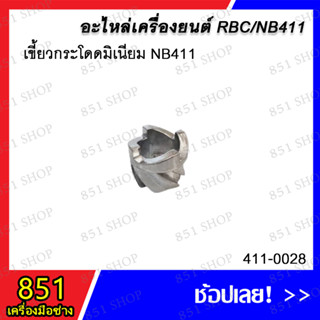 อะไหล่เครื่องยนต์ RBC/NB411

เขี้ยวกระโดดมิเนียม NB411

851 SHOP

411-0028

851
เครื่องมือช่าง

ช้อปเลย! >>